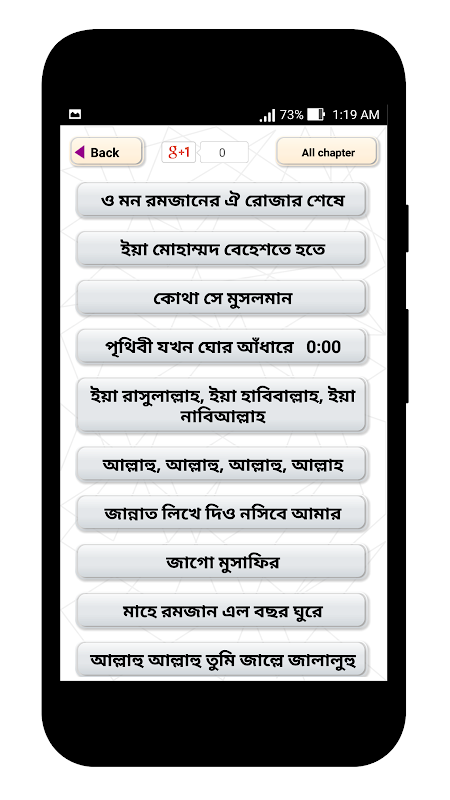 73% 1:19 AM

Back

g+1 0

All chapter

ও মন রমজানের ঐ রোজার শেষে

ইয়া মোহাম্মদ বেহেশতে হতে

কোথা সে মুসলমান

পৃথিবী যখন ঘোর আঁধারে 0:00

ইয়া রাসুলাল্লাহ, ইয়া হাবিবাল্লাহ, ইয়া নাবিআল্লাহ

আল্লাহু, আল্লাহু, আল্লাহু, আল্লাহ

জান্নাত লিখে দিও নসিবে আমার

জাগো মুসাফির

মাহে রমজান এল বছর ঘুরে

আল্লাহু আল্লাহু তুমি জাল্লে জালালুহু